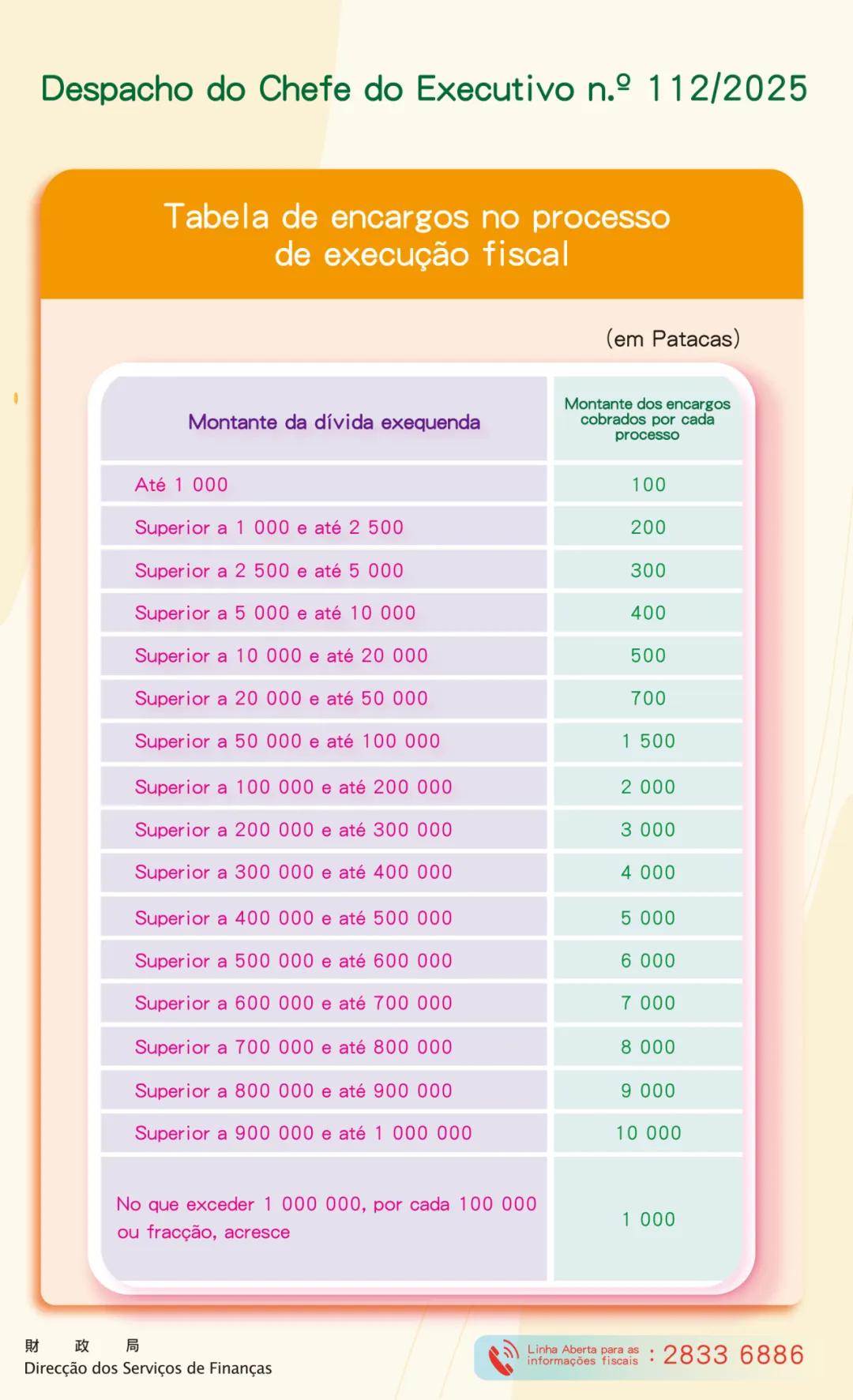 Despacho do Chefe do Executivo n.º 112/2025

Tabela de encargos no processo de execução fiscal

(em Patacas)

| Montante da dívida exequenda | Montante dos encargos cobrados por cada processo |
|---|---|
| Até 1 000 | 100 |
| Superior a 1 000 e até 2 500 | 200 |
| Superior a 2 500 e até 5 000 | 300 |
| Superior a 5 000 e até 10 000 | 400 |
| Superior a 10 000 e até 20 000 | 500 |
| Superior a 20 000 e até 50 000 | 700 |
| Superior a 50 000 e até 100 000 | 1 500 |
| Superior a 100 000 e até 200 000 | 2 000 |
| Superior a 200 000 e até 300 000 | 3 000 |
| Superior a 300 000 e até 400 000 | 4 000 |
| Superior a 400 000 e até 500 000 | 5 000 |
| Superior a 500 000 e até 600 000 | 6 000 |
| Superior a 600 000 e até 700 000 | 7 000 |
| Superior a 700 000 e até 800 000 | 8 000 |
| Superior a 800 000 e até 900 000 | 9 000 |
| Superior a 900 000 e até 1 000 000 | 10 000 |
| No que exceder 1 000 000, por cada 100 000 ou fracção, acresce | 1 000 |

財 政 局
Direcção dos Serviços de Finanças

Linha Aberta para as informações fiscais : 2833 6886